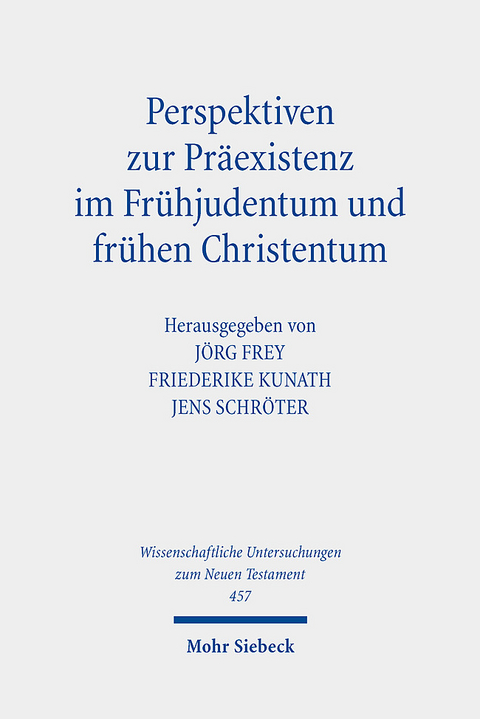 Perspektiven zur Präexistenz im Frühjudentum und frühen Christentum

Herausgegeben von
JÖRG FREY
FRIEDERIKE KUNATH
JENS SCHRÖTER

Wissenschaftliche Untersuchungen zum Neuen Testament
457

Mohr Siebeck